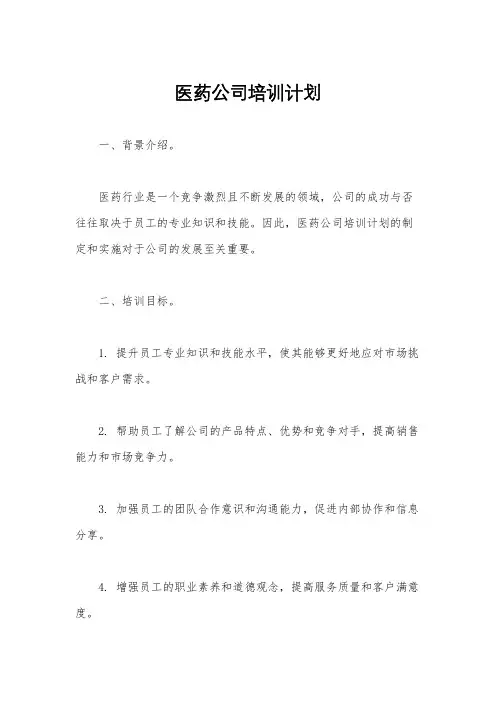 医药公司培训计划

一、背景介绍。

医药行业是一个竞争激烈且不断发展的领域，公司的成功与否往往取决于员工的专业知识和技能。因此，医药公司培训计划的制定和实施对于公司的发展至关重要。

二、培训目标。

1. 提升员工专业知识和技能水平，使其能够更好地应对市场挑战和客户需求。

2. 帮助员工了解公司的产品特点、优势和竞争对手，提高销售能力和市场竞争力。

3. 加强员工的团队合作意识和沟通能力，促进内部协作和信息分享。

4. 增强员工的职业素养和道德观念，提高服务质量和客户满意度。